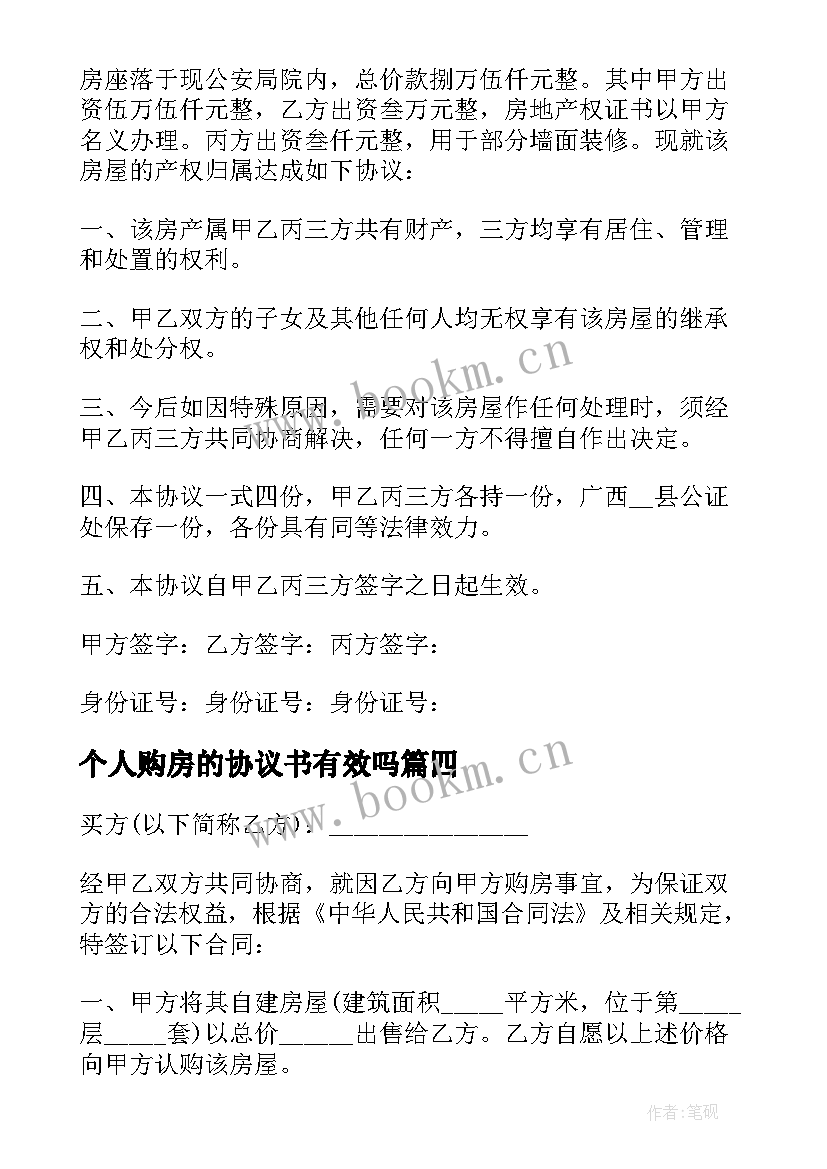 房座落于现公安局院内，总价款捌万伍仟元整。其中甲方出资伍万伍仟元整，乙方出资叁万元整，房地产权证书以甲方名义办理。丙方出资叁仟元整，用于部分墙面装修。现就该房屋的产权归属达成如下协议：

一、该房产属甲乙丙三方共有财产，三方均享有居住、管理和处置的权利。

二、甲乙双方的子女及其他任何人均无权享有该房屋的继承权和处分权。

三、今后如因特殊原因，需要对该房屋作任何处理时，须经甲乙丙三方共同协商解决，任何一方不得擅自作出决定。

四、本协议一式四份，甲乙丙三方各持一份，广西__县公证处保存一份，各份具有同等法律效力。

五、本协议自甲乙丙三方签字之日起生效。

甲方签字：乙方签字：丙方签字：

身份证号：身份证号：身份证号：

个人购房的协议书有效吗篇四

买方(以下简称乙方)：_______________

经甲乙双方共同协商，就因乙方向甲方购房事宜，为保证双方的合法权益，根据《中华人民共和国合同法》及相关规定，特签订以下合同：

一、甲方将其自建房屋(建筑面积_____平方米，位于第_____层_____套)以总价______出售给乙方。乙方自愿以上述价格向甲方认购该房屋。

www.bookm.cn

www.bookm.cn

作者：笔砚